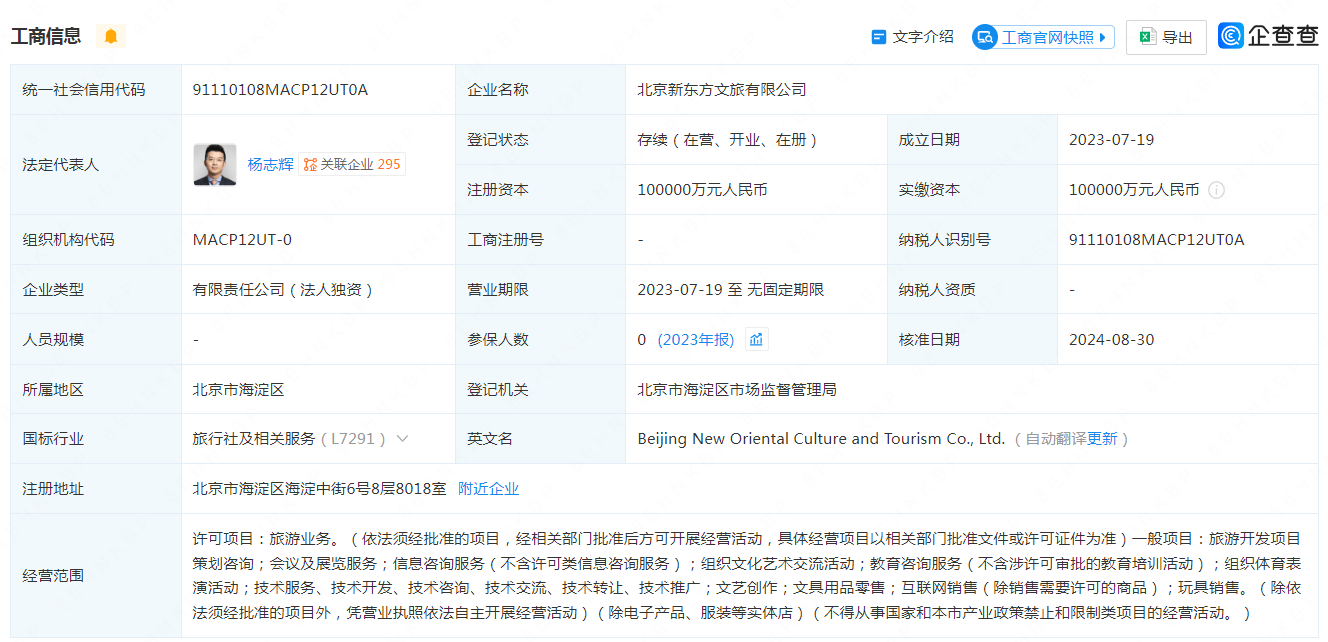 工商信息

文字介绍 工商官网快照 导出 企查查

| 统一社会信用代码 | 91110108MACP12UT0A | 企业名称 | 北京新东方文旅有限公司 | | |
|---|---|---|---|---|---|
| 法定代表人 | 杨志辉 关联企业 295 | 登记状态 | 存续（在营、开业、在册） | 成立日期 | 2023-07-19 |
| | | 注册资本 | 100000万元人民币 | 实缴资本 | 100000万元人民币 |
| 组织机构代码 | MACP12UT-0 | 工商注册号 | - | 纳税人识别号 | 91110108MACP12UT0A |
| 企业类型 | 有限责任公司（法人独资） | 营业期限 | 2023-07-19 至 无固定期限 | 纳税人资质 | - |
| 人员规模 | - | 参保人数 | 0 (2023年报) | 核准日期 | 2024-08-30 |
| 所属地区 | 北京市海淀区 | 登记机关 | 北京市海淀区市场监督管理局 | | |
| 国标行业 | 旅行社及相关服务（L7291） | 英文名 | Beijing New Oriental Culture and Tourism Co., Ltd.（自动翻译更新） | | |
| 注册地址 | 北京市海淀区海淀中街6号8层8018室 附近企业 | | | | |
| 经营范围 | 许可项目：旅游业务。（依法须经批准的项目，经相关部门批准后方可开展经营活动，具体经营项目以相关部门批准文件或许可证件为准）一般项目：旅游开发项目策划咨询；会议及展览服务；信息咨询服务（不含许可类信息咨询服务）；组织文化艺术交流活动；教育咨询服务（不含涉许可审批的教育培训活动）；组织体育表演活动；技术服务、技术开发、技术咨询、技术交流、技术转让、技术推广；文艺创作；文具用品零售；互联网销售（除销售需要许可的商品）；玩具销售。（除依法须经批准的项目外，凭营业执照依法自主开展经营活动）（除电子产品、服装等实体店）（不得从事国家和本市产业政策禁止和限制类项目的经营活动。） | | | | |